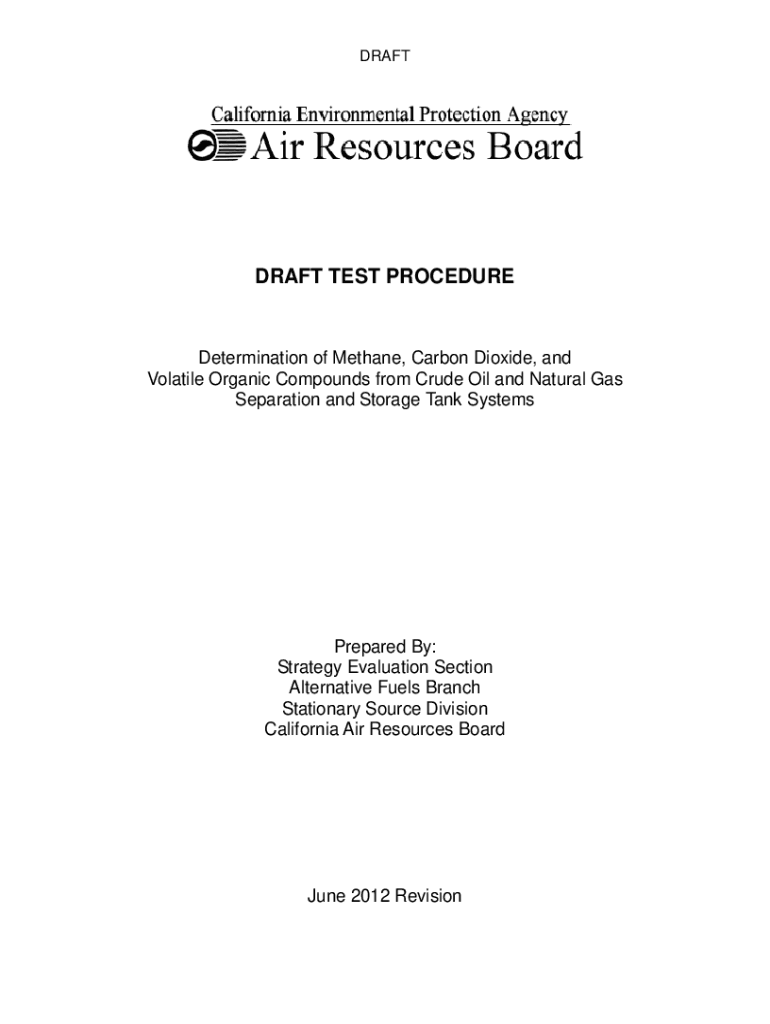 DRAFT

California Environmental Protection Agency
Air Resources Board

DRAFT TEST PROCEDURE

Determination of Methane, Carbon Dioxide, and Volatile Organic Compounds from Crude Oil and Natural Gas Separation and Storage Tank Systems

Prepared By:
Strategy Evaluation Section
Alternative Fuels Branch
Stationary Source Division
California Air Resources Board

June 2012 Revision